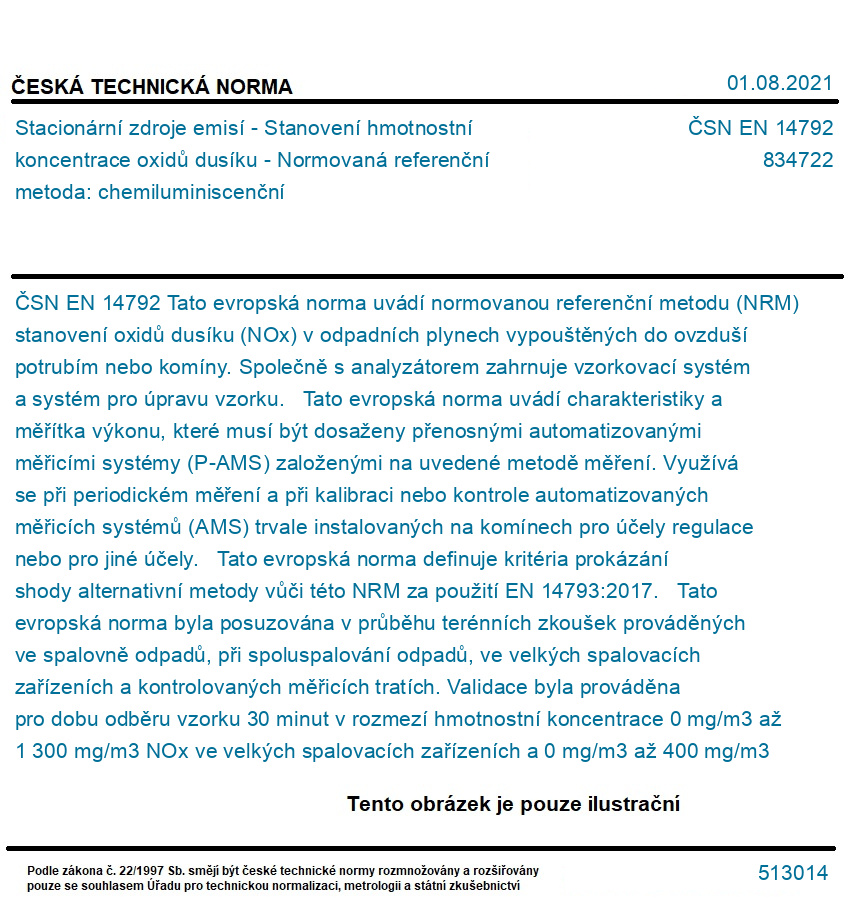 ČESKÁ TECHNICKÁ NORMA

01.08.2021

Stacionární zdroje emisí - Stanovení hmotnostní koncentrace oxidů dusíku - Normovaná referenční metoda: chemiluminiscenční

ČSN EN 14792
834722

ČSN EN 14792 Tato evropská norma uvádí normovanou referenční metodu (NRM) stanovení oxidů dusíku (NOx) v odpadních plynech vypouštěných do ovzduší potrubím nebo komíny. Společně s analyzátorem zahrnuje vzorkovací systém a systém pro úpravu vzorku. Tato evropská norma uvádí charakteristiky a měřítka výkonu, které musí být dosaženy přenosnými automatizovanými měřicími systémy (P-AMS) založenými na uvedené metodě měření. Využívá se při periodickém měření a při kalibraci nebo kontrole automatizovaných měřicích systémů (AMS) trvale instalovaných na komínech pro účely regulace nebo pro jiné účely. Tato evropská norma definuje kritéria prokázání shody alternativní metody vůči této NRM za použití EN 14793:2017. Tato evropská norma byla posuzována v průběhu terénních zkoušek prováděných ve spalovně odpadů, při spoluspalování odpadů, ve velkých spalovacích zařízeních a kontrolovaných měřicích tratích. Validace byla prováděna pro dobu odběru vzorku 30 minut v rozmezí hmotnostní koncentrace 0 mg/m3 až 1 300 mg/m3 NOx ve velkých spalovacích zařízeních a 0 mg/m3 až 400 mg/m3

Tento obrázek je pouze ilustrační

Podle zákona č. 22/1997 Sb. smějí být české technické normy rozmnožovány a rozšiřovány pouze se souhlasem Úřadu pro technickou normalizaci, metrologii a státní zkušebnictví

513014